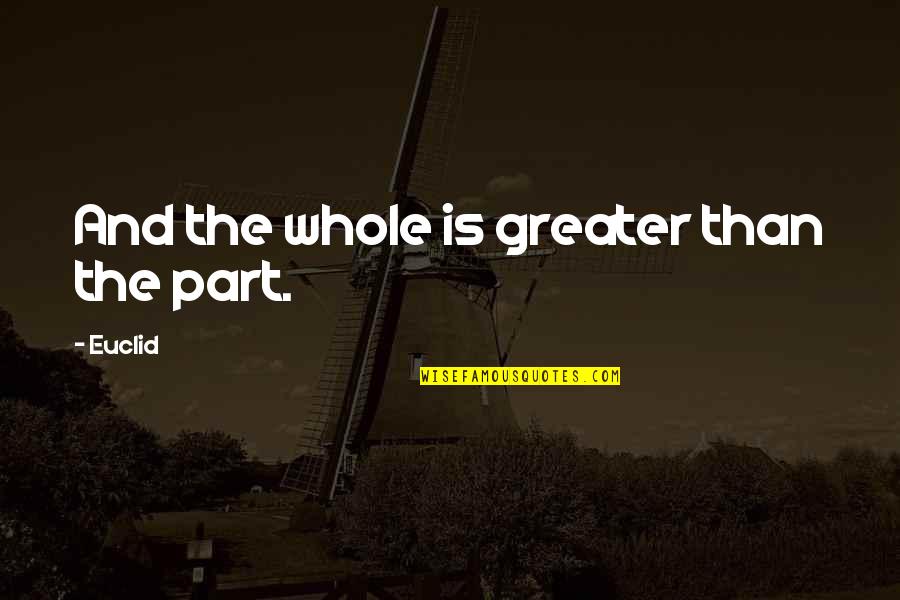 And the whole is greater than the part.

- Euclid

WISEFAMOUSQUOTES.COM